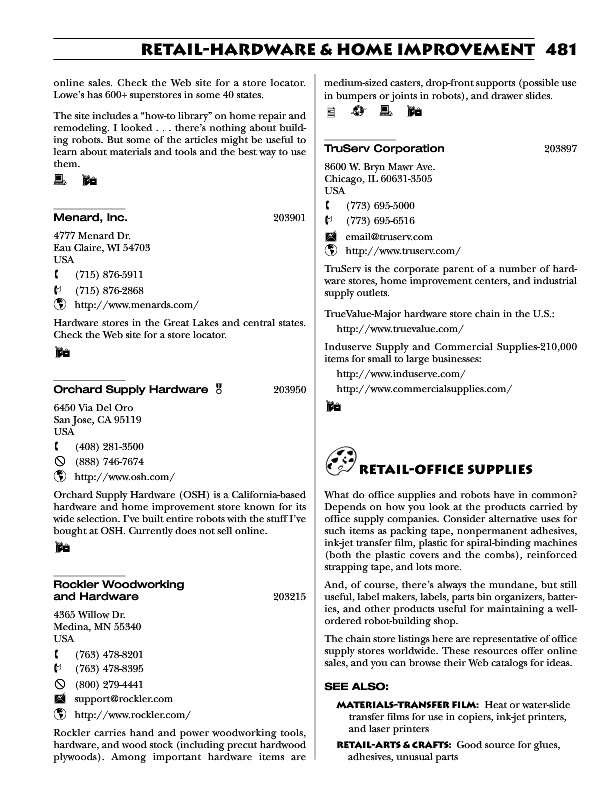 RETAIL-HARDWARE & HOME IMPROVEMENT 481

online sales. Check the Web site for a store locator. Lowe's has 600+ superstores in some 40 states.

The site includes a "how-to library" on home repair and remodeling. I looked . . . there's nothing about building robots. But some of the articles might be useful to learn about materials and tools and the best way to use them.

Menard, Inc. 203901

4777 Menard Dr.
Eau Claire, WI 54703
USA
(715) 876-5911
(715) 876-2868
http://www.menards.com/

Hardware stores in the Great Lakes and central states. Check the Web site for a store locator.

Orchard Supply Hardware 203950

6450 Via Del Oro
San Jose, CA 95119
USA
(408) 281-3500
(888) 746-7674
http://www.osh.com/

Orchard Supply Hardware (OSH) is a California-based hardware and home improvement store known for its wide selection. I've built entire robots with the stuff I've bought at OSH. Currently does not sell online.

Rockler Woodworking and Hardware 203215

4365 Willow Dr.
Medina, MN 55340
USA
(763) 478-8201
(763) 478-8395
(800) 279-4441
support@rockler.com
http://www.rockler.com/

Rockler carries hand and power woodworking tools, hardware, and wood stock (including precut hardwood plywoods). Among important hardware items are medium-sized casters, drop-front supports (possible use in bumpers or joints in robots), and drawer slides.

TruServ Corporation 203897

8600 W. Bryn Mawr Ave.
Chicago, IL 60631-3505
USA
(773) 695-5000
(773) 695-6516
email@truserv.com
http://www.truserv.com/

TruServ is the corporate parent of a number of hardware stores, home improvement centers, and industrial supply outlets.

TrueValue-Major hardware store chain in the U.S.:
http://www.truevalue.com/

Induserve Supply and Commercial Supplies-210,000 items for small to large businesses:
http://www.induserve.com/
http://www.commercialsupplies.com/

RETAIL-OFFICE SUPPLIES

What do office supplies and robots have in common? Depends on how you look at the products carried by office supply companies. Consider alternative uses for such items as packing tape, nonpermanent adhesives, ink-jet transfer film, plastic for spiral-binding machines (both the plastic covers and the combs), reinforced strapping tape, and lots more.

And, of course, there's always the mundane, but still useful, label makers, labels, parts bin organizers, batteries, and other products useful for maintaining a well-ordered robot-building shop.

The chain store listings here are representative of office supply stores worldwide. These resources offer online sales, and you can browse their Web catalogs for ideas.

SEE ALSO:

MATERIALS-TRANSFER FILM: Heat or water-slide transfer films for use in copiers, ink-jet printers, and laser printers

RETAIL-ARTS & CRAFTS: Good source for glues, adhesives, unusual parts